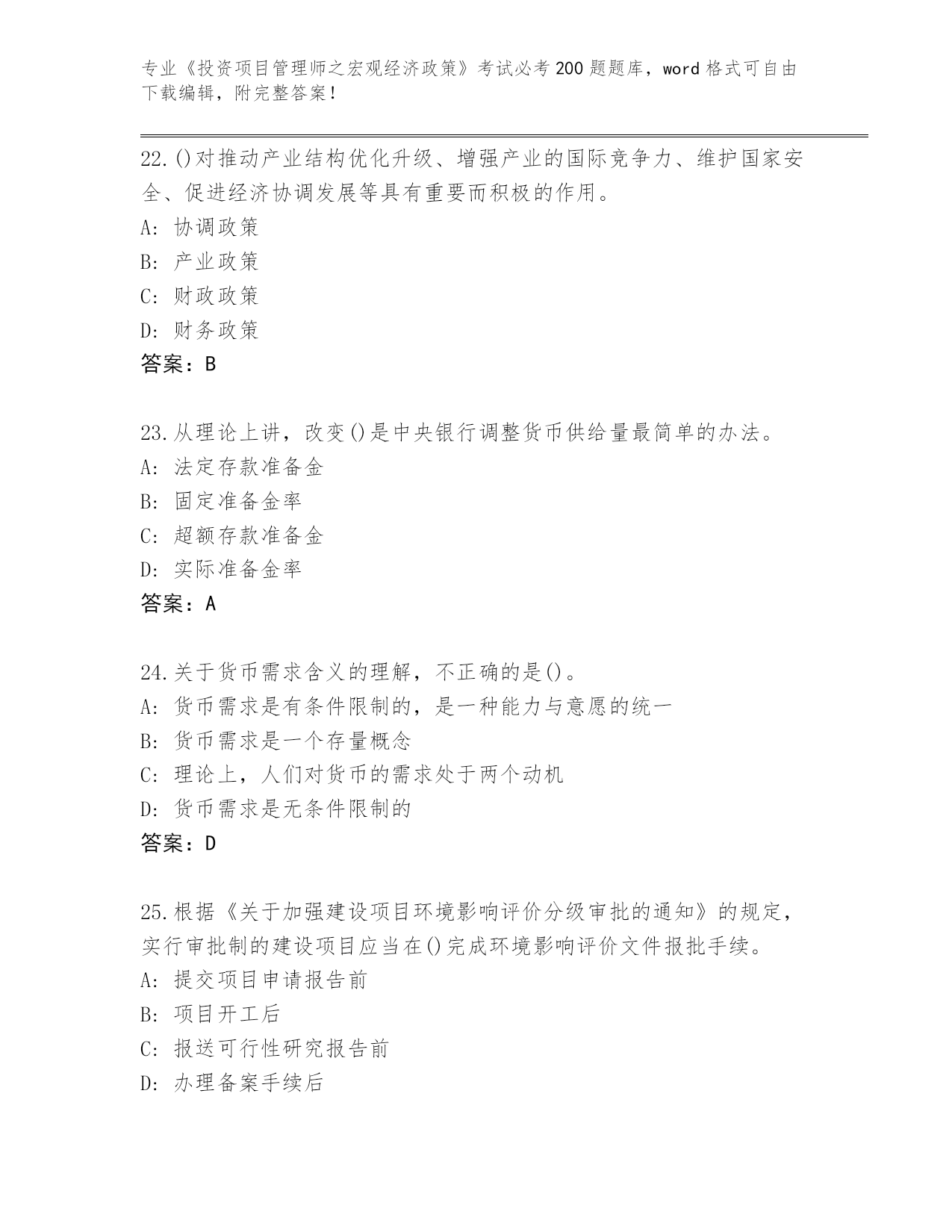 专业《投资项目管理师之宏观经济政策》考试必考200题题库，word格式可自由下载编辑，附完整答案！

22.()对推动产业结构优化升级、增强产业的国际竞争力、维护国家安全、促进经济协调发展等具有重要而积极的作用。
A: 协调政策
B: 产业政策
C: 财政政策
D: 财务政策
答案：B

23.从理论上讲，改变()是中央银行调整货币供给量最简单的办法。
A: 法定存款准备金
B: 固定准备金率
C: 超额存款准备金
D: 实际准备金率
答案：A

24.关于货币需求含义的理解，不正确的是()。
A: 货币需求是有条件限制的，是一种能力与意愿的统一
B: 货币需求是一个存量概念
C: 理论上，人们对货币的需求处于两个动机
D: 货币需求是无条件限制的
答案：D

25.根据《关于加强建设项目环境影响评价分级审批的通知》的规定，实行审批制的建设项目应当在()完成环境影响评价文件报批手续。
A: 提交项目申请报告前
B: 项目开工后
C: 报送可行性研究报告前
D: 办理备案手续后